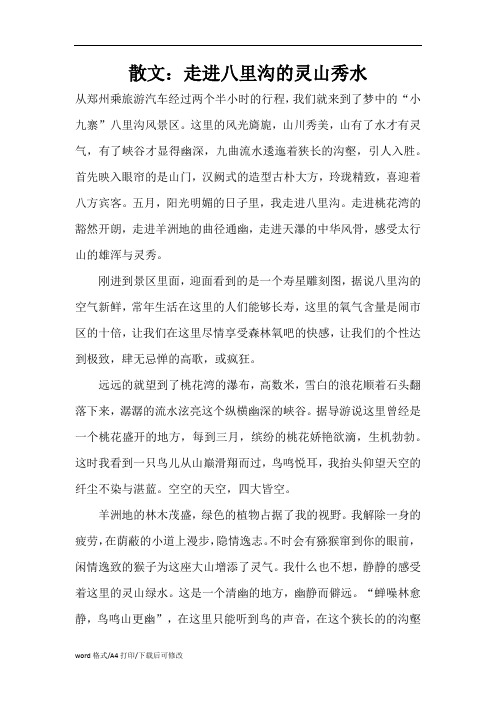 散文：走进八里沟的灵山秀水

从郑州乘旅游汽车经过两个半小时的行程，我们就来到了梦中的“小九寨”八里沟风景区。这里的风光旖旎，山川秀美，山有了水才有灵气，有了峡谷才显得幽深，九曲流水逶迤着狭长的沟壑，引人入胜。首先映入眼帘的是山门，汉阙式的造型古朴大方，玲珑精致，喜迎着八方宾客。五月，阳光明媚的日子里，我走进八里沟。走进桃花湾的豁然开朗，走进羊洲地的曲径通幽，走进天瀑的中华风骨，感受太行山的雄浑与灵秀。

刚进到景区里面，迎面看到的是一个寿星雕刻图，据说八里沟的空气新鲜，常年生活在这里的人们能够长寿，这里的氧气含量是闹市区的十倍，让我们在这里尽情享受森林氧吧的快感，让我们的个性达到极致，肆无忌惮的高歌，或疯狂。

远远的就望到了桃花湾的瀑布，高数米，雪白的浪花顺着石头翻落下来，潺潺的流水泫亮这个纵横幽深的峡谷。据导游说这里曾经是一个桃花盛开的地方，每到三月，缤纷的桃花娇艳欲滴，生机勃勃。这时我看到一只鸟儿从山巅滑翔而过，鸟鸣悦耳，我抬头仰望天空的纤尘不染与湛蓝。空空的天空，四大皆空。

羊洲地的林木茂盛，绿色的植物占据了我的视野。我解除一身的疲劳，在荫蔽的小道上漫步，隐情逸志。不时会有猕猴窜到你的眼前，闲情逸致的猴子为这座大山增添了灵气。我什么也不想，静静的感受着这里的灵山绿水。这是一个清幽的地方，幽静而僻远。“蝉噪林愈静，鸟鸣山更幽”，在这里只能听到鸟的声音，在这个狭长的的沟壑

word 格式/A4 打印/下载后可修改